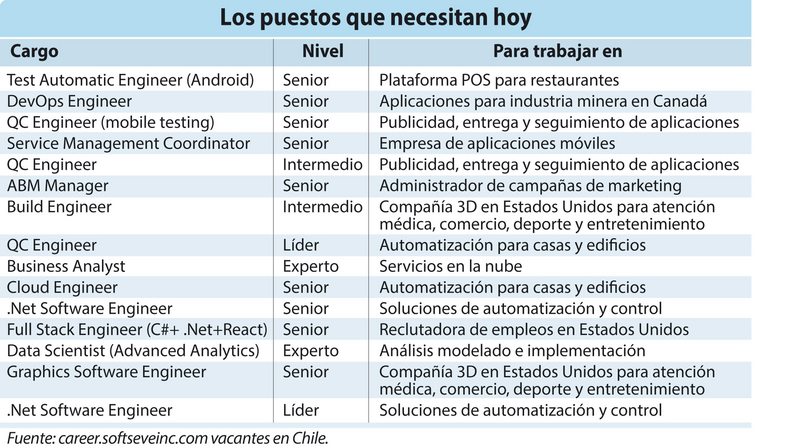 Los puestos que necesitan hoy

| Cargo | Nivel | Para trabajar en |
|---|---|---|
| Test Automatic Engineer (Android) | Senior | Plataforma POS para restaurantes |
| DevOps Engineer | Senior | Aplicaciones para industria minera en Canadá |
| QC Engineer (mobile testing) | Senior | Publicidad, entrega y seguimiento de aplicaciones |
| Service Management Coordinator | Senior | Empresa de aplicaciones móviles |
| QC Engineer | Intermedio | Publicidad, entrega y seguimiento de aplicaciones |
| ABM Manager | Senior | Administrador de campañas de marketing |
| Build Engineer | Intermedio | Compañía 3D en Estados Unidos para atención médica, comercio, deporte y entretenimiento |
| QC Engineer | Líder | Automatización para casas y edificios |
| Business Analyst | Experto | Servicios en la nube |
| Cloud Engineer | Senior | Automatización para casas y edificios |
| .Net Software Engineer | Senior | Soluciones de automatización y control |
| Full Stack Engineer (C#+ .Net+React) | Senior | Reclutadora de empleos en Estados Unidos |
| Data Scientist (Advanced Analytics) | Experto | Análisis modelado e implementación |
| Graphics Software Engineer | Senior | Compañía 3D en Estados Unidos para atención médica, comercio, deporte y entretenimiento |
| .Net Software Engineer | Líder | Soluciones de automatización y control |

Fuente: career.softseveinc.com vacantes en Chile.